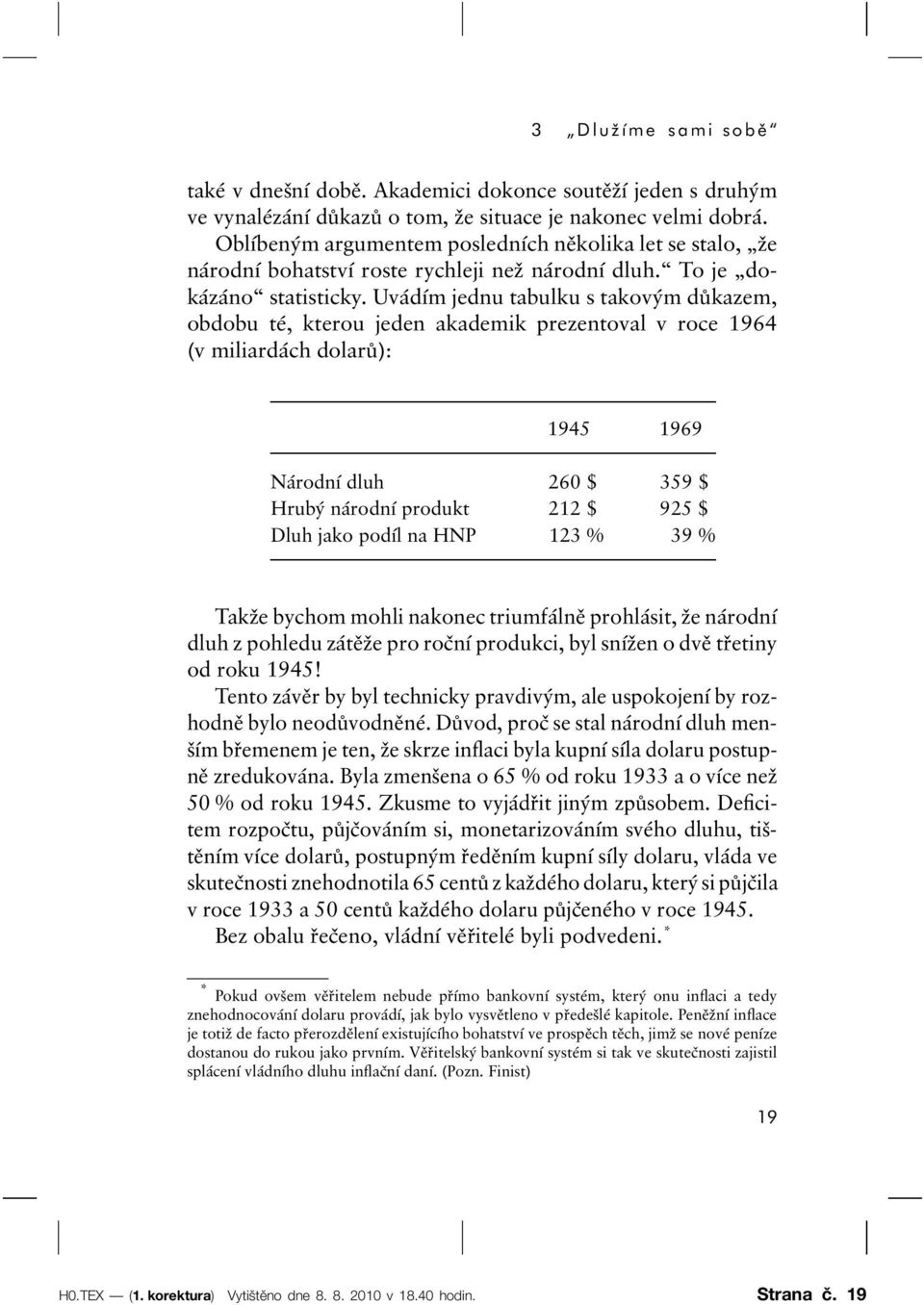 3 „Dlužíme sami sobě“

také v dnešní době. Akademici dokonce soutěží jeden s druhým ve vynalézání důkazů o tom, že situace je nakonec velmi dobrá. Oblíbeným argumentem posledních několika let se stalo, „že národní bohatství roste rychleji než národní dluh.“ To je „dokázáno“ statisticky. Uvádím jednu tabulku s takovým důkazem, obdobu té, kterou jeden akademik prezentoval v roce 1964 (v miliardách dolarů):

| | 1945 | 1969 |
|---|---|---|
| Národní dluh | 260 \$ | 359 \$ |
| Hrubý národní produkt | 212 \$ | 925 \$ |
| Dluh jako podíl na HNP | 123 % | 39 % |

Takže bychom mohli nakonec triumfálně prohlásit, že národní dluh z pohledu zátěže pro roční produkci, byl snížen o dvě třetiny od roku 1945!

Tento závěr by byl technicky pravdivým, ale uspokojení by rozhodně bylo neodůvodněné. Důvod, proč se stal národní dluh menším břemenem je ten, že skrze inflaci byla kupní síla dolaru postupně zredukována. Byla zmenšena o 65 % od roku 1933 a o více než 50 % od roku 1945. Zkusme to vyjádřit jiným způsobem. Deficitem rozpočtu, půjčováním si, monetarizováním svého dluhu, tištěním více dolarů, postupným ředěním kupní síly dolaru, vláda ve skutečnosti znehodnotila 65 centů z každého dolaru, který si půjčila v roce 1933 a 50 centů každého dolaru půjčeného v roce 1945.

Bez obalu řečeno, vládní věřitelé byli podvedeni.*

* Pokud ovšem věřitelem nebude přímo bankovní systém, který onu inflaci a tedy znehodnocování dolaru provádí, jak bylo vysvětleno v předešlé kapitole. Peněžní inflace je totiž de facto přerozdělení existujícího bohatství ve prospěch těch, jimž se nové peníze dostanou do rukou jako prvním. Věřitelský bankovní systém si tak ve skutečnosti zajistil splácení vládního dluhu inflační daní. (Pozn. Finist)

19

H0.TEX — (1. korektura) Vytištěno dne 8. 8. 2010 v 18.40 hodin. Strana č. 19